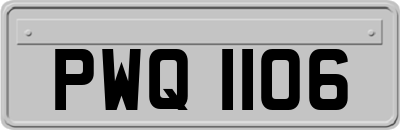 PWQ 1106